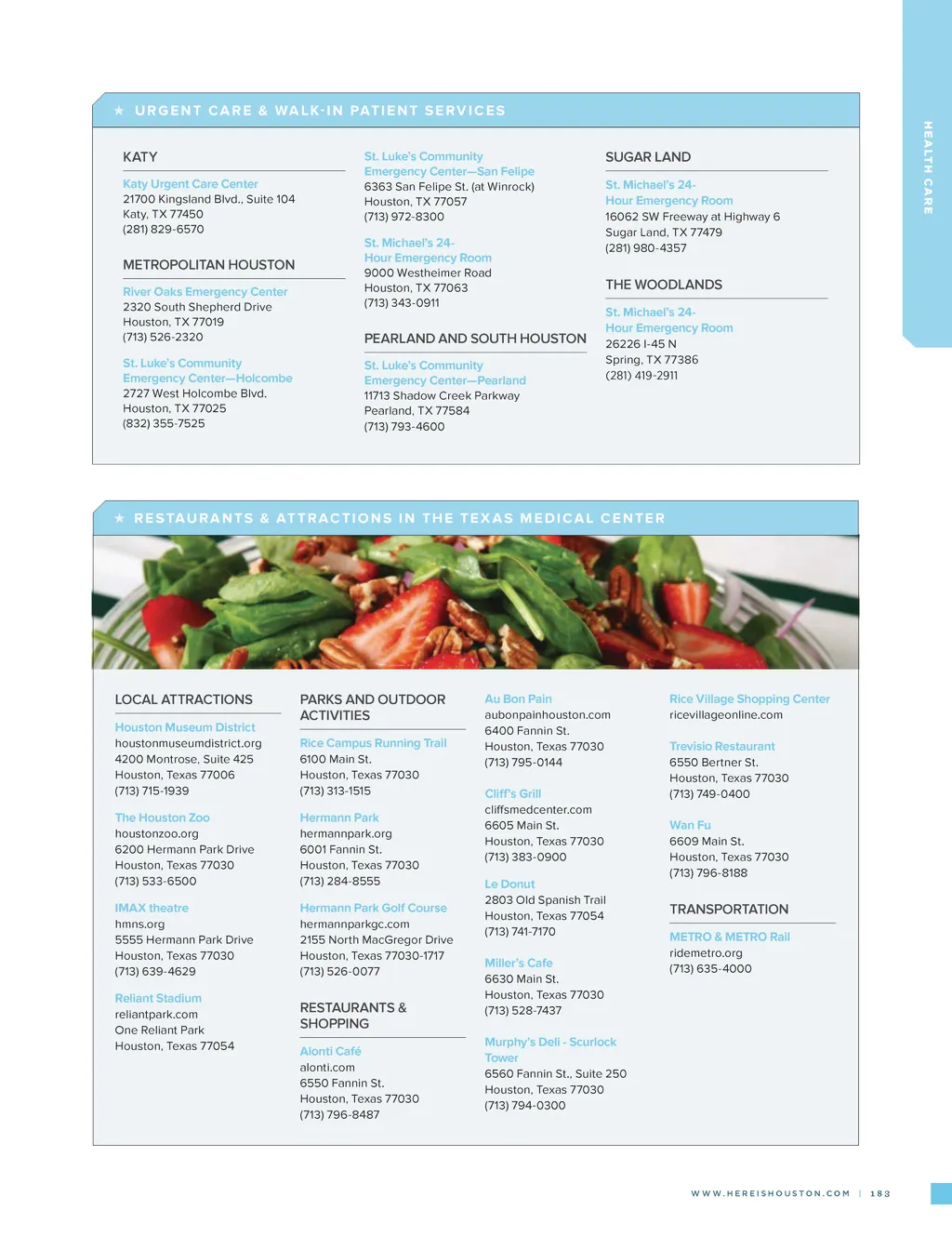 HEALTH CARE

★ URGENT CARE & WALK-IN PATIENT SERVICES

KATY

Katy Urgent Care Center
21700 Kingsland Blvd., Suite 104
Katy, TX 77450
(281) 829-6570

METROPOLITAN HOUSTON

River Oaks Emergency Center
2320 South Shepherd Drive
Houston, TX 77019
(713) 526-2320

St. Luke's Community Emergency Center—Holcombe
2727 West Holcombe Blvd.
Houston, TX 77025
(832) 355-7525

St. Luke's Community Emergency Center—San Felipe
6363 San Felipe St. (at Winrock)
Houston, TX 77057
(713) 972-8300

St. Michael's 24-Hour Emergency Room
9000 Westheimer Road
Houston, TX 77063
(713) 343-0911

PEARLAND AND SOUTH HOUSTON

St. Luke's Community Emergency Center—Pearland
11713 Shadow Creek Parkway
Pearland, TX 77584
(713) 793-4600

SUGAR LAND

St. Michael's 24-Hour Emergency Room
16062 SW Freeway at Highway 6
Sugar Land, TX 77479
(281) 980-4357

THE WOODLANDS

St. Michael's 24-Hour Emergency Room
26226 I-45 N
Spring, TX 77386
(281) 419-2911

★ RESTAURANTS & ATTRACTIONS IN THE TEXAS MEDICAL CENTER

LOCAL ATTRACTIONS

Houston Museum District
houstonmuseumdistrict.org
4200 Montrose, Suite 425
Houston, Texas 77006
(713) 715-1939

The Houston Zoo
houstonzoo.org
6200 Hermann Park Drive
Houston, Texas 77030
(713) 533-6500

IMAX theatre
hmns.org
5555 Hermann Park Drive
Houston, Texas 77030
(713) 639-4629

Reliant Stadium
reliantpark.com
One Reliant Park
Houston, Texas 77054

PARKS AND OUTDOOR ACTIVITIES

Rice Campus Running Trail
6100 Main St.
Houston, Texas 77030
(713) 313-1515

Hermann Park
hermannpark.org
6001 Fannin St.
Houston, Texas 77030
(713) 284-8555

Hermann Park Golf Course
hermannparkgc.com
2155 North MacGregor Drive
Houston, Texas 77030-1717
(713) 526-0077

RESTAURANTS & SHOPPING

Alonti Café
alonti.com
6550 Fannin St.
Houston, Texas 77030
(713) 796-8487

Au Bon Pain
aubonpainhouston.com
6400 Fannin St.
Houston, Texas 77030
(713) 795-0144

Cliff's Grill
cliffsmedcenter.com
6605 Main St.
Houston, Texas 77030
(713) 383-0900

Le Donut
2803 Old Spanish Trail
Houston, Texas 77054
(713) 741-7170

Miller's Cafe
6630 Main St.
Houston, Texas 77030
(713) 528-7437

Murphy's Deli - Scurlock Tower
6560 Fannin St., Suite 250
Houston, Texas 77030
(713) 794-0300

Rice Village Shopping Center
ricevillageonline.com

Trevisio Restaurant
6550 Bertner St.
Houston, Texas 77030
(713) 749-0400

Wan Fu
6609 Main St.
Houston, Texas 77030
(713) 796-8188

TRANSPORTATION

METRO & METRO Rail
ridemetro.org
(713) 635-4000

WWW.HEREISHOUSTON.COM | 183